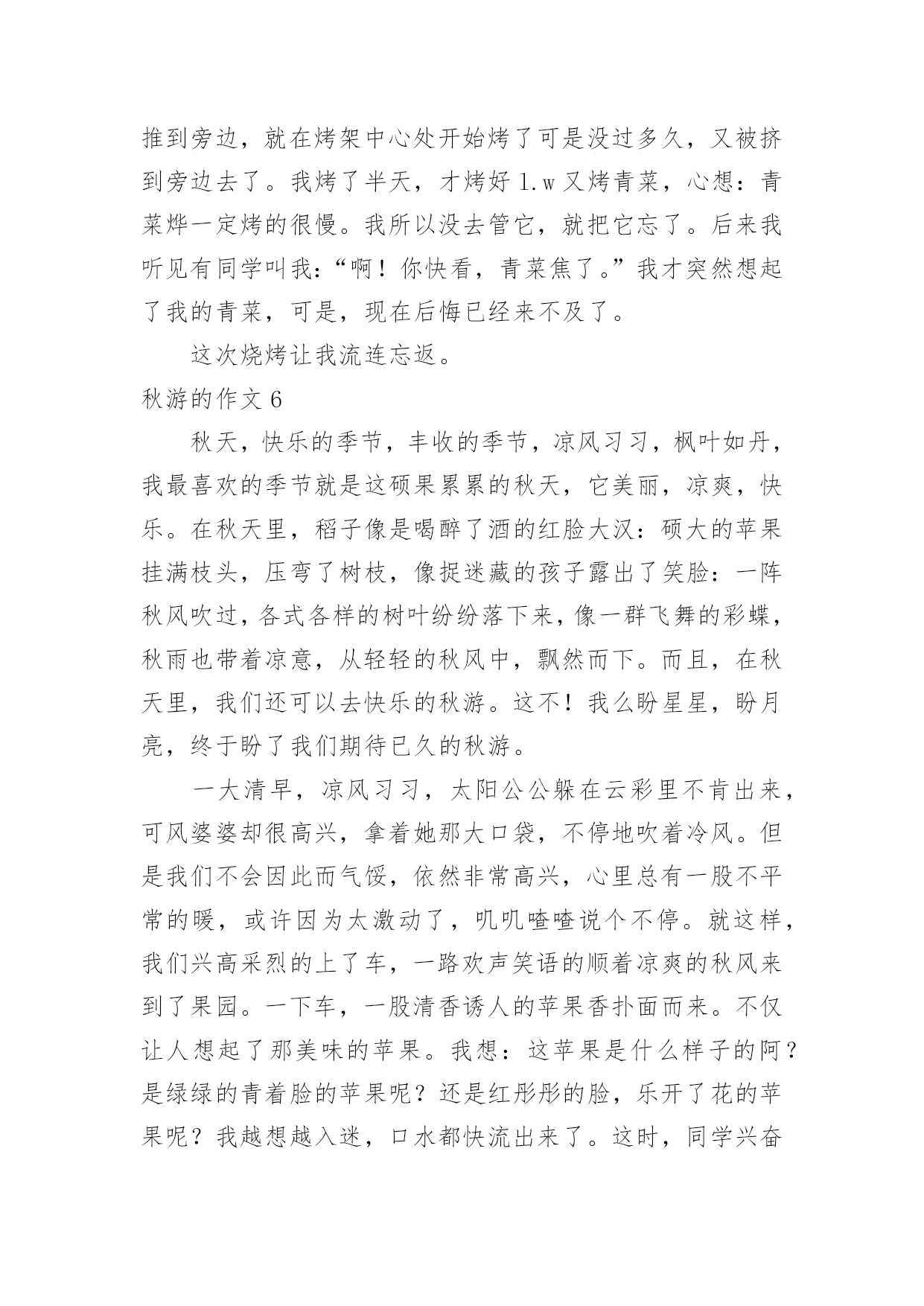 推到旁边，就在烤架中心处开始烤了可是没过多久，又被挤到旁边去了。我烤了半天，才烤好 1.w 又烤青菜，心想：青菜烨一定烤的很慢。我所以没去管它，就把它忘了。后来我听见有同学叫我：“啊！你快看，青菜焦了。”我才突然想起了我的青菜，可是，现在后悔已经来不及了。

这次烧烤让我流连忘返。

秋游的作文 6

秋天，快乐的季节，丰收的季节，凉风习习，枫叶如丹，我最喜欢的季节就是这硕果累累的秋天，它美丽，凉爽，快乐。在秋天里，稻子像是喝醉了酒的红脸大汉：硕大的苹果挂满枝头，压弯了树枝，像捉迷藏的孩子露出了笑脸：一阵秋风吹过，各式各样的树叶纷纷落下来，像一群飞舞的彩蝶，秋雨也带着凉意，从轻轻的秋风中，飘然而下。而且，在秋天里，我们还可以去快乐的秋游。这不！我么盼星星，盼月亮，终于盼了我们期待已久的秋游。

一大清早，凉风习习，太阳公公躲在云彩里不肯出来，可风婆婆却很高兴，拿着她那大口袋，不停地吹着冷风。但是我们不会因此而气馁，依然非常高兴，心里总有一股不平常的暖，或许因为太激动了，叽叽喳喳说个不停。就这样，我们兴高采烈的上了车，一路欢声笑语的顺着凉爽的秋风来到了果园。一下车，一股清香诱人的苹果香扑面而来。不仅让人想起了那美味的苹果。我想：这苹果是什么样子的阿？是绿绿的青着脸的苹果呢？还是红彤彤的脸，乐开了花的苹果呢？我越想越入迷，口水都快流出来了。这时，同学兴奋